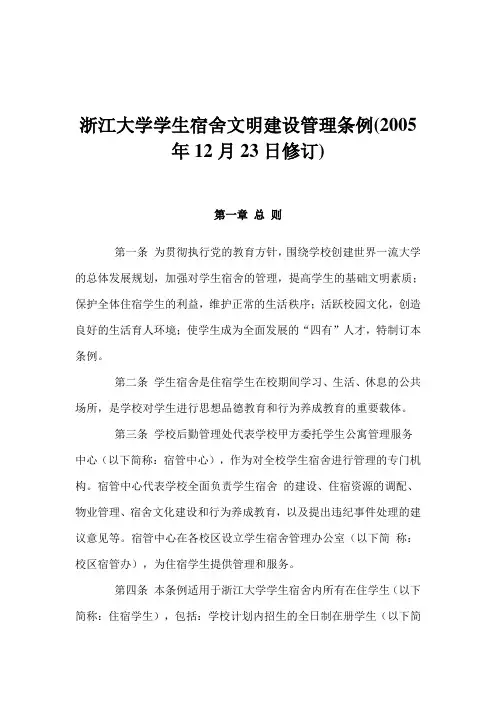 浙江大学学生宿舍文明建设管理条例(2005年12月23日修订)

第一章 总 则

第一条 为贯彻执行党的教育方针，围绕学校创建世界一流大学的总体发展规划，加强对学生宿舍的管理，提高学生的基础文明素质；保护全体住宿学生的利益，维护正常的生活秩序；活跃校园文化，创造良好的生活育人环境；使学生成为全面发展的“四有”人才，特制订本条例。

第二条 学生宿舍是住宿学生在校期间学习、生活、休息的公共场所，是学校对学生进行思想品德教育和行为养成教育的重要载体。

第三条 学校后勤管理处代表学校甲方委托学生公寓管理服务中心（以下简称：宿管中心），作为对全校学生宿舍进行管理的专门机构。宿管中心代表学校全面负责学生宿舍 的建设、住宿资源的调配、物业管理、宿舍文化建设和行为养成教育，以及提出违纪事件处理的建议意见等。宿管中心在各校区设立学生宿舍管理办公室（以下简 称：校区宿管办），为住宿学生提供管理和服务。

第四条 本条例适用于浙江大学学生宿舍内所有在住学生（以下简称：住宿学生），包括：学校计划内招生的全日制在册学生（以下简